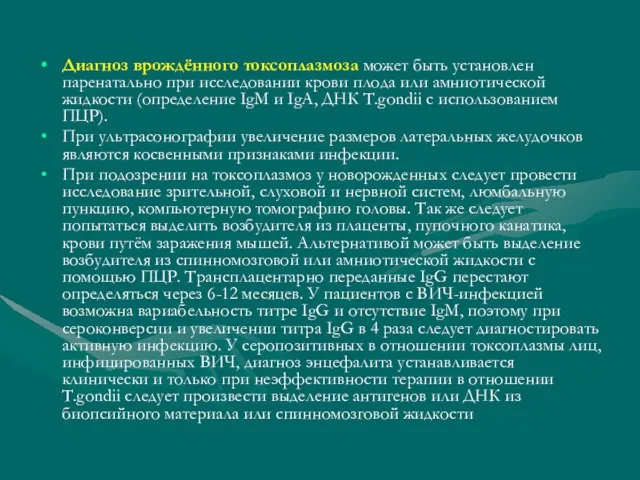 • Диагноз врождённого токсоплазмоза может быть установлен паренатально при исследовании крови плода или амниотической жидкости (определение IgM и IgA, ДНК T.gondii с использованием ПЦР).

• При ультрасонографии увеличение размеров латеральных желудочков являются косвенными признаками инфекции.

• При подозрении на токсоплазмоз у новорожденных следует провести исследование зрительной, слуховой и нервной систем, люмбальную пункцию, компьютерную томографию головы. Так же следует попытаться выделить возбудителя из плаценты, пупочного канатика, крови путём заражения мышей. Альтернативой может быть выделение возбудителя из спинномозговой или амниотической жидкости с помощью ПЦР. Трансплацентарно переданные IgG перестают определяться через 6-12 месяцев. У пациентов с ВИЧ-инфекцией возможна вариабельность титре IgG и отсутствие IgM, поэтому при сероконверсии и увеличении титра IgG в 4 раза следует диагностировать активную инфекцию. У серопозитивных в отношении токсоплазмы лиц, инфицированных ВИЧ, диагноз энцефалита устанавливается клинически и только при неэффективности терапии в отношении T.gondii следует произвести выделение антигенов или ДНК из биопсийного материала или спинномозговой жидкости